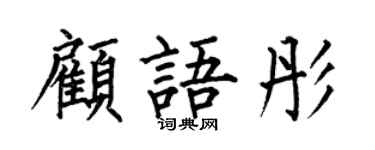 顧語彤

词典网